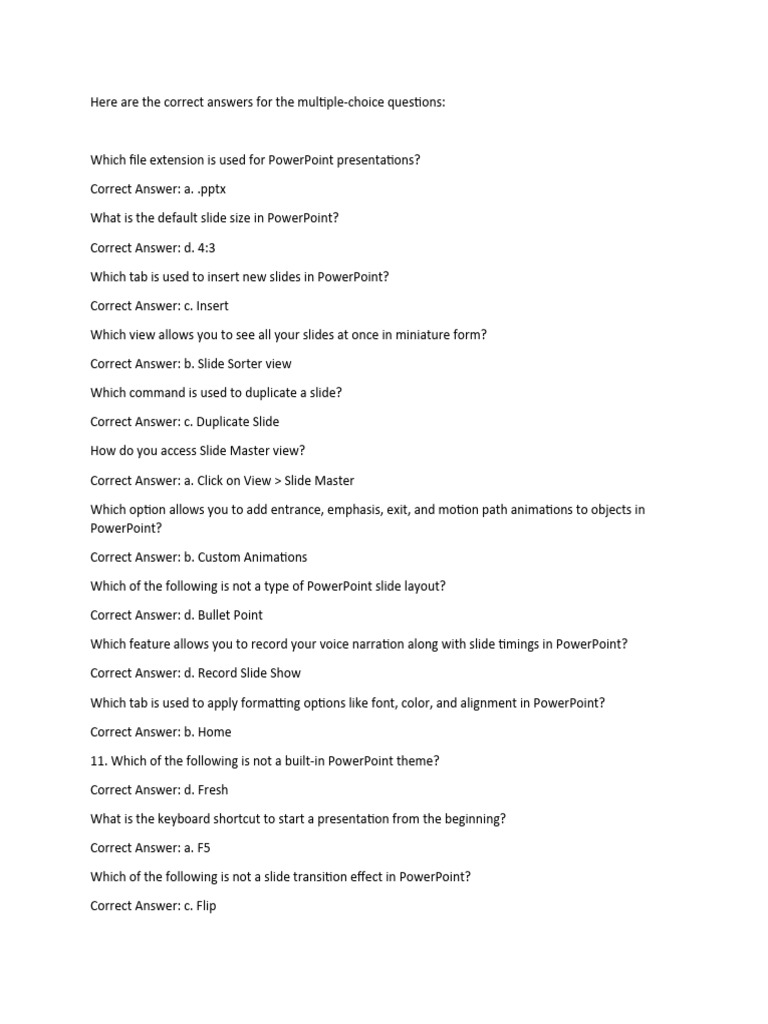 Here are the correct answers for the multiple-choice questions:

Which file extension is used for PowerPoint presentations?

Correct Answer: a. .pptx

What is the default slide size in PowerPoint?

Correct Answer: d. 4:3

Which tab is used to insert new slides in PowerPoint?

Correct Answer: c. Insert

Which view allows you to see all your slides at once in miniature form?

Correct Answer: b. Slide Sorter view

Which command is used to duplicate a slide?

Correct Answer: c. Duplicate Slide

How do you access Slide Master view?

Correct Answer: a. Click on View > Slide Master

Which option allows you to add entrance, emphasis, exit, and motion path animations to objects in PowerPoint?

Correct Answer: b. Custom Animations

Which of the following is not a type of PowerPoint slide layout?

Correct Answer: d. Bullet Point

Which feature allows you to record your voice narration along with slide timings in PowerPoint?

Correct Answer: d. Record Slide Show

Which tab is used to apply formatting options like font, color, and alignment in PowerPoint?

Correct Answer: b. Home

11. Which of the following is not a built-in PowerPoint theme?

Correct Answer: d. Fresh

What is the keyboard shortcut to start a presentation from the beginning?

Correct Answer: a. F5

Which of the following is not a slide transition effect in PowerPoint?

Correct Answer: c. Flip